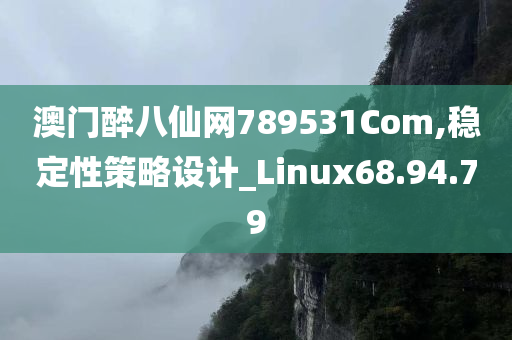 澳门醉八仙网789531Com,稳定性策略设计_Linux68.94.79